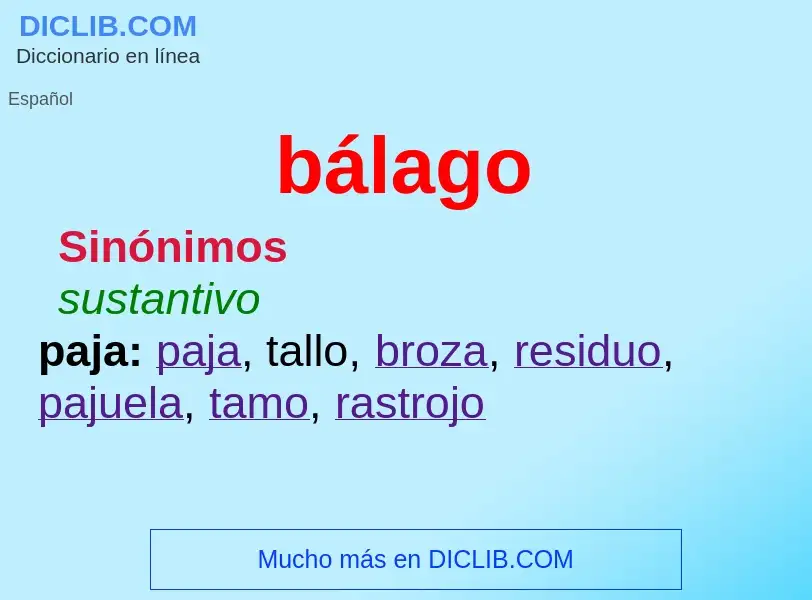 DICLIB.COM
Diccionario en línea

Español

bálago

Sinónimos

sustantivo

paja: paja, tallo, broza, residuo, pajuela, tamo, rastrojo

Mucho más en DICLIB.COM